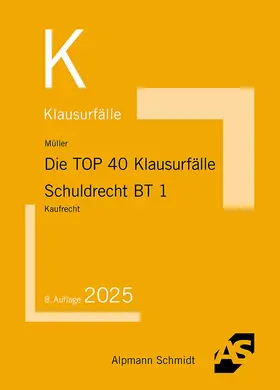 K

Klausurfälle

Müller

Die TOP 40 Klausurfälle
Schuldrecht BT 1

Kaufrecht

8. Auflage 2025

Alpmann Schmidt

AS